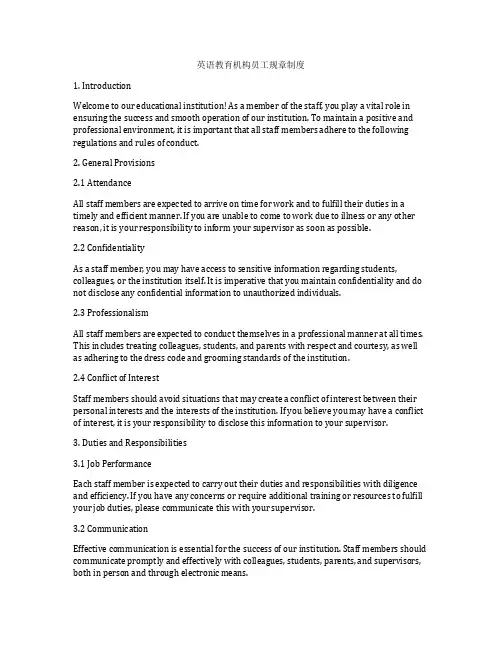 英语教育机构员工规章制度

1. Introduction

Welcome to our educational institution! As a member of the staff, you play a vital role in ensuring the success and smooth operation of our institution. To maintain a positive and professional environment, it is important that all staff members adhere to the following regulations and rules of conduct.

2. General Provisions

2.1 Attendance

All staff members are expected to arrive on time for work and to fulfill their duties in a timely and efficient manner. If you are unable to come to work due to illness or any other reason, it is your responsibility to inform your supervisor as soon as possible.

2.2 Confidentiality

As a staff member, you may have access to sensitive information regarding students, colleagues, or the institution itself. It is imperative that you maintain confidentiality and do not disclose any confidential information to unauthorized individuals.

2.3 Professionalism

All staff members are expected to conduct themselves in a professional manner at all times. This includes treating colleagues, students, and parents with respect and courtesy, as well as adhering to the dress code and grooming standards of the institution.

2.4 Conflict of Interest

Staff members should avoid situations that may create a conflict of interest between their personal interests and the interests of the institution. If you believe you may have a conflict of interest, it is your responsibility to disclose this information to your supervisor.

3. Duties and Responsibilities

3.1 Job Performance

Each staff member is expected to carry out their duties and responsibilities with diligence and efficiency. If you have any concerns or require additional training or resources to fulfill your job duties, please communicate this with your supervisor.

3.2 Communication

Effective communication is essential for the success of our institution. Staff members should communicate promptly and effectively with colleagues, students, parents, and supervisors, both in person and through electronic means.